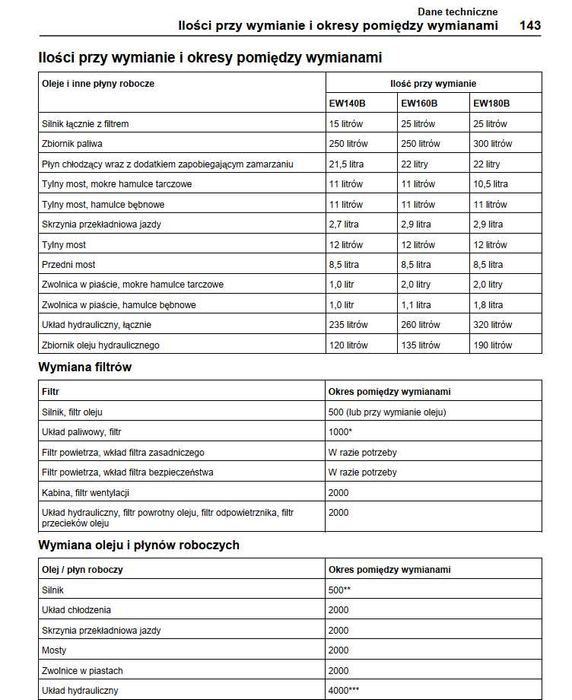 Dane techniczne
Ilości przy wymianie i okresy pomiędzy wymianami 143

Ilości przy wymianie i okresy pomiędzy wymianami

| Oleje i inne płyny robocze | Ilość przy wymianie | | |
|---|---|---|---|
| | EW140B | EW160B | EW180B |
| Silnik łącznie z filtrem | 15 litrów | 25 litrów | 25 litrów |
| Zbiornik paliwa | 250 litrów | 250 litrów | 300 litrów |
| Płyn chłodzący wraz z dodatkiem zapobiegającym zamarzaniu | 21,5 litra | 22 litry | 22 litry |
| Tylny most, mokre hamulce tarczowe | 11 litrów | 11 litrów | 10,5 litra |
| Tylny most, hamulce bębnowe | 11 litrów | 11 litrów | 11 litrów |
| Skrzynia przekładniowa jazdy | 2,7 litra | 2,9 litra | 2,9 litra |
| Tylny most | 12 litrów | 12 litrów | 12 litrów |
| Przedni most | 8,5 litra | 8,5 litra | 8,5 litra |
| Zwolnica w piaście, mokre hamulce tarczowe | 1,0 litr | 2,0 litry | 2,0 litry |
| Zwolnica w piaście, hamulce bębnowe | 1,0 litr | 1,1 litra | 1,8 litra |
| Układ hydrauliczny, łącznie | 235 litrów | 260 litrów | 320 litrów |
| Zbiornik oleju hydraulicznego | 120 litrów | 135 litrów | 190 litrów |

Wymiana filtrów

| Filtr | Okres pomiędzy wymianami |
|---|---|
| Silnik, filtr oleju | 500 (lub przy wymianie oleju) |
| Układ paliwowy, filtr | 1000* |
| Filtr powietrza, wkład filtra zasadniczego | W razie potrzeby |
| Filtr powietrza, wkład filtra bezpieczeństwa | W razie potrzeby |
| Kabina, filtr wentylacji | 2000 |
| Układ hydrauliczny, filtr powrotny oleju, filtr odpowietrznika, filtr przecieków oleju | 2000 |

Wymiana oleju i płynów roboczych

| Olej / płyn roboczy | Okres pomiędzy wymianami |
|---|---|
| Silnik | 500** |
| Układ chłodzenia | 2000 |
| Skrzynia przekładniowa jazdy | 2000 |
| Mosty | 2000 |
| Zwolnice w piastach | 2000 |
| Układ hydrauliczny | 4000*** |